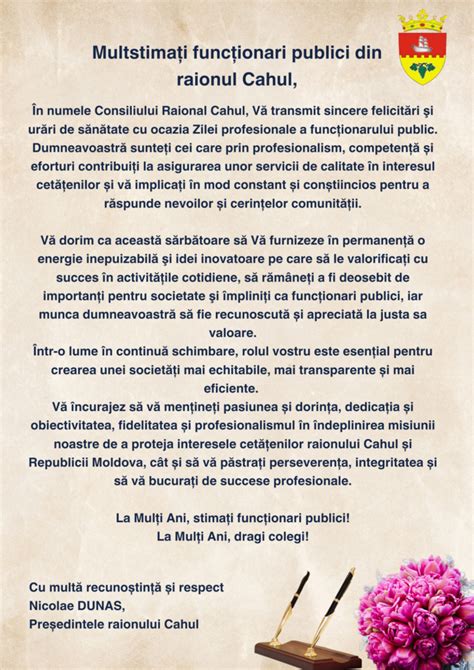 Multstimați funcționari publici din raionul Cahul,

În numele Consiliului Raional Cahul, Vă transmit sincere felicitări și urări de sănătate cu ocazia Zilei profesionale a funcționarului public. Dumneavoastră sunteți cei care prin profesionalism, competență și eforturi contribuiți la asigurarea unor servicii de calitate în interesul cetățenilor și vă implicați în mod constant și conștiincios pentru a răspunde nevoilor și cerințelor comunității.

Vă dorim ca această sărbătoare să Vă furnizeze în permanență o energie inepuizabilă și idei inovatoare pe care să le valorificați cu succes în activitățile cotidiene, să rămâneți a fi deosebit de importanți pentru societate și împliniți ca funcționari publici, iar munca dumneavoastră să fie recunoscută și apreciată la justa sa valoare.

Într-o lume în continuă schimbare, rolul vostru este esențial pentru crearea unei societăți mai echitabile, mai transparente și mai eficiente.

Vă încurajez să vă mențineți pasiunea și dorința, dedicația și obiectivitatea, fidelitatea și profesionalismul în îndeplinirea misiunii noastre de a proteja interesele cetățenilor raionului Cahul și Republicii Moldova, cât și să vă păstrați perseverența, integritatea și să vă bucurați de succese profesionale.

La Mulți Ani, stimați funcționari publici!
La Mulți Ani, dragi colegi!

Cu multă recunoștință și respect
Nicolae DUNAS,
Președintele raionului Cahul